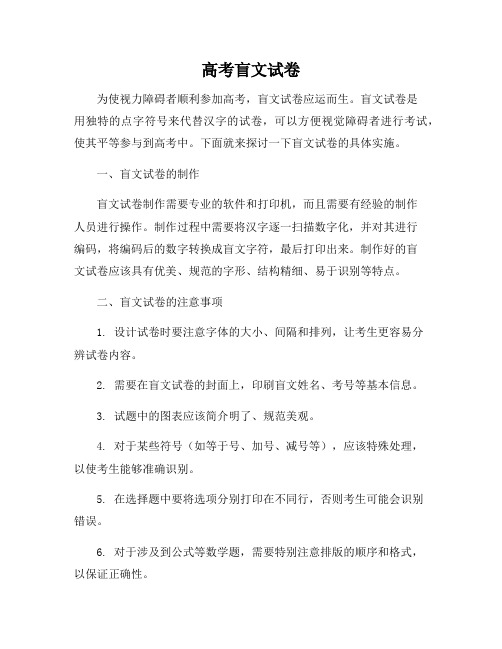 高考盲文试卷

为使视力障碍者顺利参加高考，盲文试卷应运而生。盲文试卷是用独特的点字符号来代替汉字的试卷，可以方便视觉障碍者进行考试，使其平等参与到高考中。下面就来探讨一下盲文试卷的具体实施。

一、盲文试卷的制作

盲文试卷制作需要专业的软件和打印机，而且需要有经验的制作人员进行操作。制作过程中需要将汉字逐一扫描数字化，并对其进行编码，将编码后的数字转换成盲文字符，最后打印出来。制作好的盲文试卷应该具有优美、规范的字形、结构精细、易于识别等特点。

二、盲文试卷的注意事项

1. 设计试卷时要注意字体的大小、间隔和排列，让考生更容易分辨试卷内容。

2. 需要在盲文试卷的封面上，印刷盲文姓名、考号等基本信息。

3. 试题中的图表应该简介明了、规范美观。

4. 对于某些符号（如等于号、加号、减号等），应该特殊处理，以使考生能够准确识别。

5. 在选择题中要将选项分别打印在不同行，否则考生可能会识别错误。

6. 对于涉及到公式等数学题，需要特别注意排版的顺序和格式，以保证正确性。